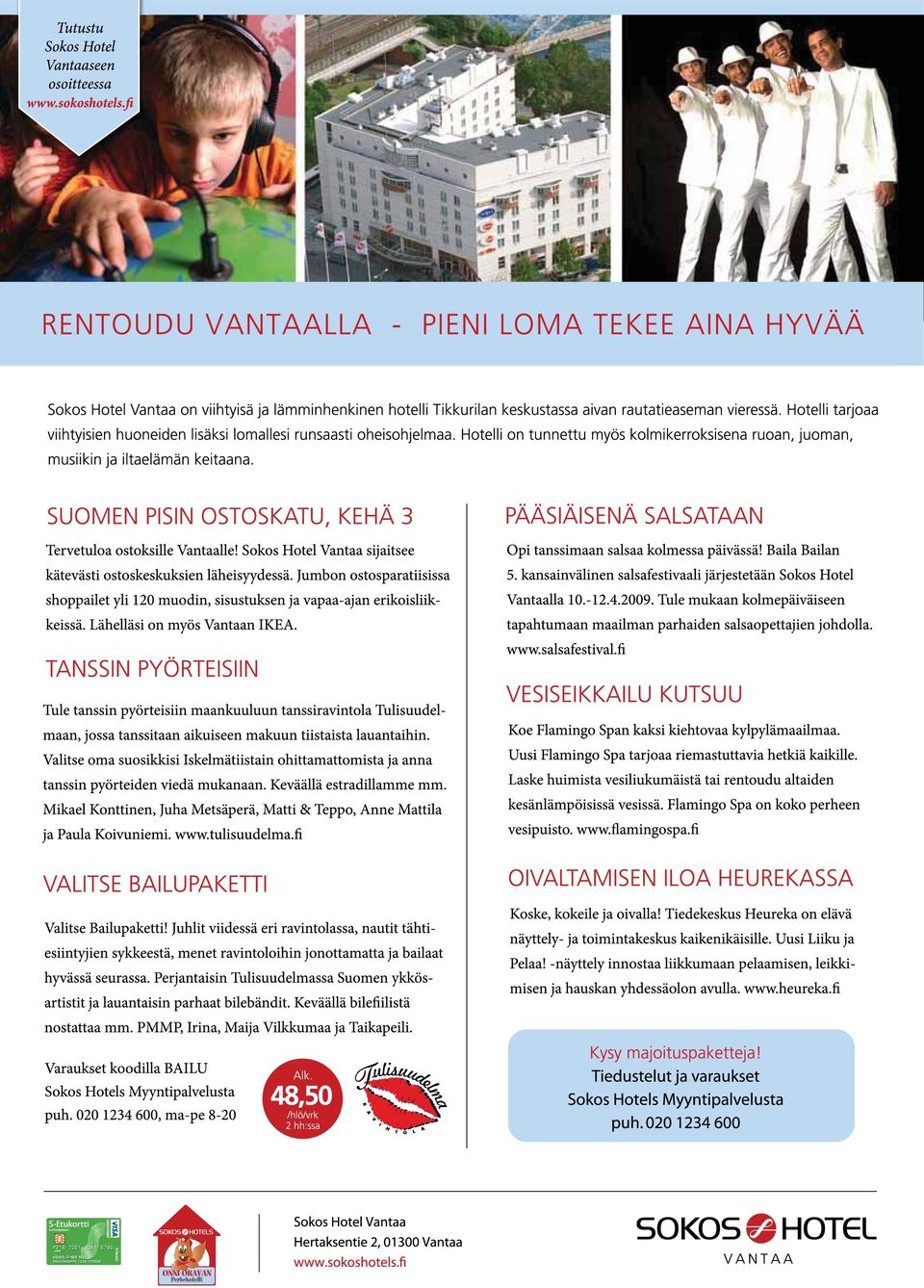 Tutustu Sokos Hotel Vantaaseen osoitteessa www.sokoshotels.fi

RENTOUDU VANTAALLA - PIENI LOMA TEKEE AINA HYVÄÄ

Sokos Hotel Vantaa on viihtyisä ja lämminhenkinen hotelli Tikkurilan keskustassa aivan rautatieaseman vieressä. Hotelli tarjoaa viihtyisien huoneiden lisäksi lomallesi runsaasti oheisohjelmaa. Hotelli on tunnettu myös kolmikerroksisena ruoan, juoman, musiikin ja iltaelämän keitaana.

SUOMEN PISIN OSTOSKATU, KEHÄ 3

Tervetuloa ostoksille Vantaalle! Sokos Hotel Vantaa sijaitsee kätevästi ostoskeskuksien läheisyydessä. Jumbon ostosparatiisissa shoppailet yli 120 muodin, sisustuksen ja vapaa-ajan erikoisliikkeissä. Lähelläsi on myös Vantaan IKEA.

TANSSIN PYÖRTEISIIN

Tule tanssin pyörteisiin maankuuluun tanssiravintola Tulisuudelmaan, jossa tanssitaan aikuiseen makuun tiistaista lauantaihin. Valitse oma suosikkisi Iskelmätiistain ohittamattomista ja anna tanssin pyörteiden viedä mukanaan. Keväällä estradillamme mm. Mikael Konttinen, Juha Metsäperä, Matti & Teppo, Anne Mattila ja Paula Koivuniemi. www.tulisuudelma.fi

VALITSE BAILUPAKETTI

Valitse Bailupaketti! Juhlit viidessä eri ravintolassa, nautit tähtiesiintyjien sykkeestä, menet ravintoloihin jonottamatta ja bailaat hyvässä seurassa. Perjantaisin Tulisuudelmassa Suomen ykkösartistit ja lauantaisin parhaat bilebändit. Keväällä bilefiilistä nostattaa mm. PMMP, Irina, Maija Vilkkumaa ja Taikapeili.

Varaukset koodilla BAILU
Sokos Hotels Myyntipalvelusta
puh. 020 1234 600, ma-pe 8-20

Alk.
48,50
/hlö/vrk
2 hh:ssa

Tulisuudelma
RAVINTOLA

PÄÄSIÄISENÄ SALSATAAN

Opi tanssimaan salsaa kolmessa päivässä! Baila Bailan 5. kansainvälinen salsafestivaali järjestetään Sokos Hotel Vantaalla 10.-12.4.2009. Tule mukaan kolmepäiväiseen tapahtumaan maailman parhaiden salsaopettajien johdolla. www.salsafestival.fi

VESISEIKKAILU KUTSUU

Koe Flamingo Span kaksi kiehtovaa kylpylämaailmaa. Uusi Flamingo Spa tarjoaa riemastuttavia hetkiä kaikille. Laske huimista vesiliukumäistä tai rentoudu altaiden kesänlämpöisissä vesissä. Flamingo Spa on koko perheen vesipuisto. www.flamingospa.fi

OIVALTAMISEN ILOA HEUREKASSA

Koske, kokeile ja oivalla! Tiedekeskus Heureka on elävä näyttely- ja toimintakeskus kaikenikäisille. Uusi Liiku ja Pelaa! -näyttely innostaa liikkumaan pelaamisen, leikkimisen ja hauskan yhdessäolon avulla. www.heureka.fi

Kysy majoituspaketteja!
Tiedustelut ja varaukset
Sokos Hotels Myyntipalvelusta
puh. 020 1234 600

S-Etukortti
VISA

SOKOS HOTELS
ONNI ORAVAN Perhehotelli

Sokos Hotel Vantaa
Hertaksentie 2, 01300 Vantaa
www.sokoshotels.fi

SOKOS HOTEL
VANTAA